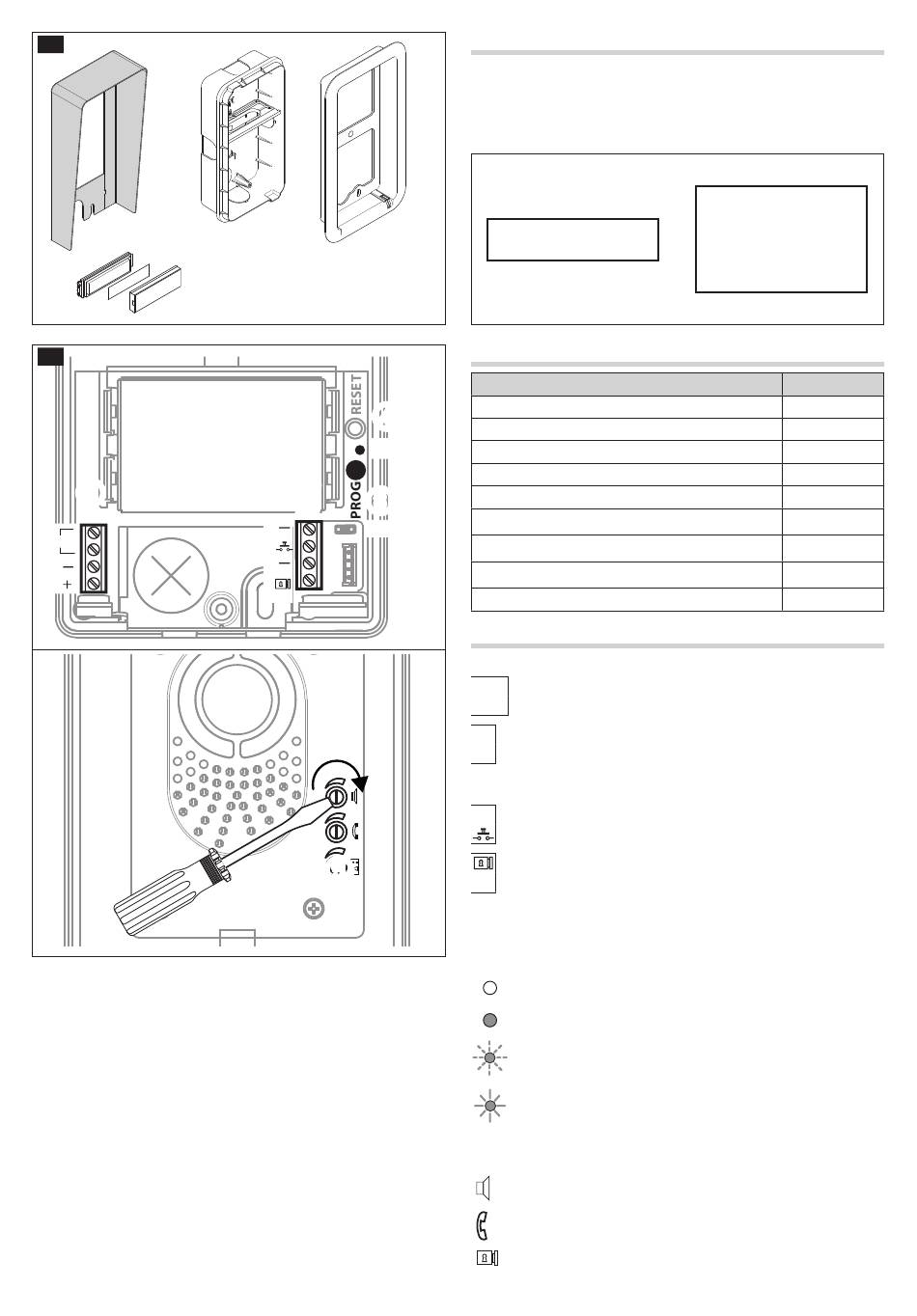 RESET

PROG

+